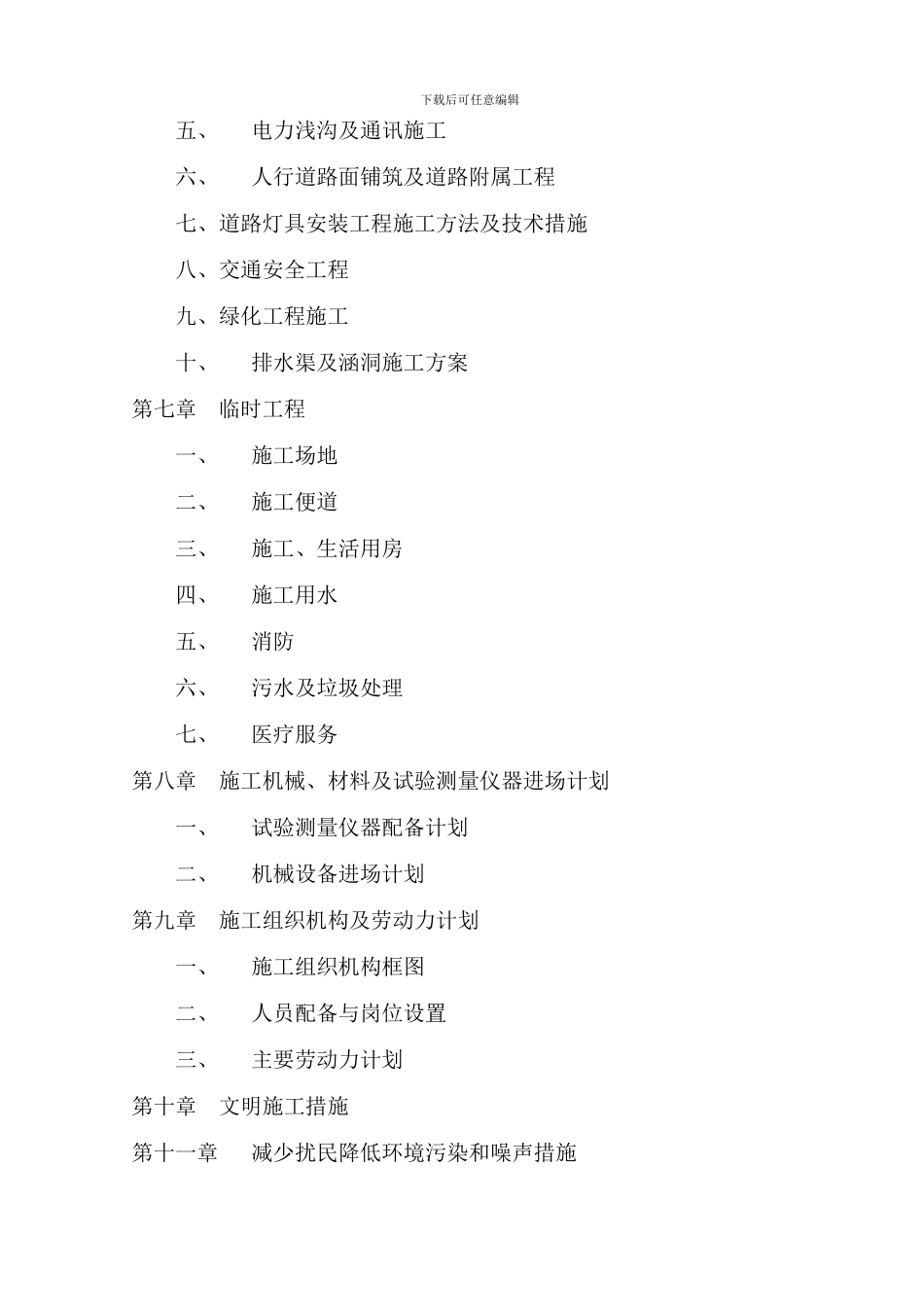 下载后可任意编辑

五、 电力浅沟及通讯施工

六、 人行道路面铺筑及道路附属工程

七、道路灯具安装工程施工方法及技术措施

八、交通安全工程

九、绿化工程施工

十、 排水渠及涵洞施工方案

第七章 临时工程

一、 施工场地

二、 施工便道

三、 施工、生活用房

四、 施工用水

五、 消防

六、 污水及垃圾处理

七、 医疗服务

第八章 施工机械、材料及试验测量仪器进场计划

一、 试验测量仪器配备计划

二、 机械设备进场计划

第九章 施工组织机构及劳动力计划

一、 施工组织机构框图

二、 人员配备与岗位设置

三、 主要劳动力计划

第十章 文明施工措施

第十一章 减少扰民降低环境污染和噪声措施